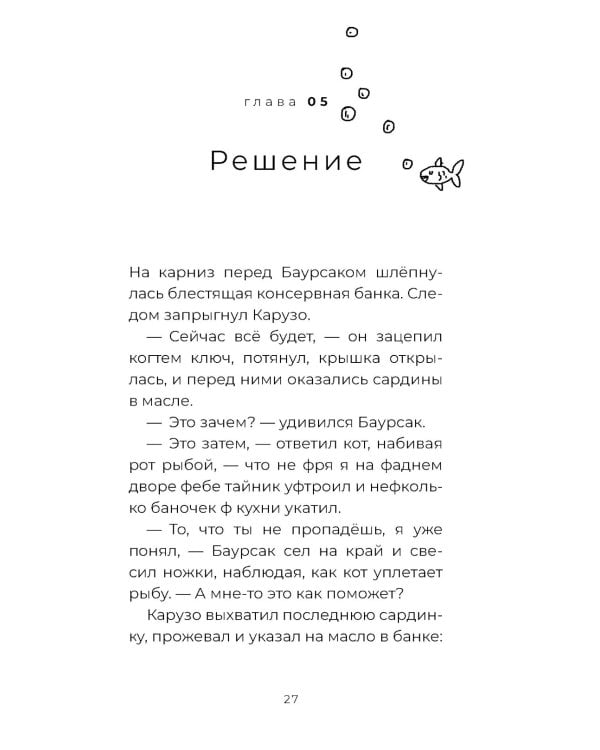 глава 05

Решение

На карниз перед Баурсаком шлёпнулась блестящая консервная банка. Следом запрыгнул Карузо.

— Сейчас всё будет, — он зацепил когтем ключ, потянул, крышка открылась, и перед ними оказались сардины в масле.

— Это зачем? — удивился Баурсак.

— Это затем, — ответил кот, набивая рот рыбой, — что не фря я на фаднем дворе фебе тайник уфтроил и нефколько баночек ф кухни укатил.

— То, что ты не пропадёшь, я уже понял, — Баурсак сел на край и свесил ножки, наблюдая, как кот уплетает рыбу. — А мне-то это как поможет?

Карузо выхватил последнюю сардинку, прожевал и указал на масло в банке:

27